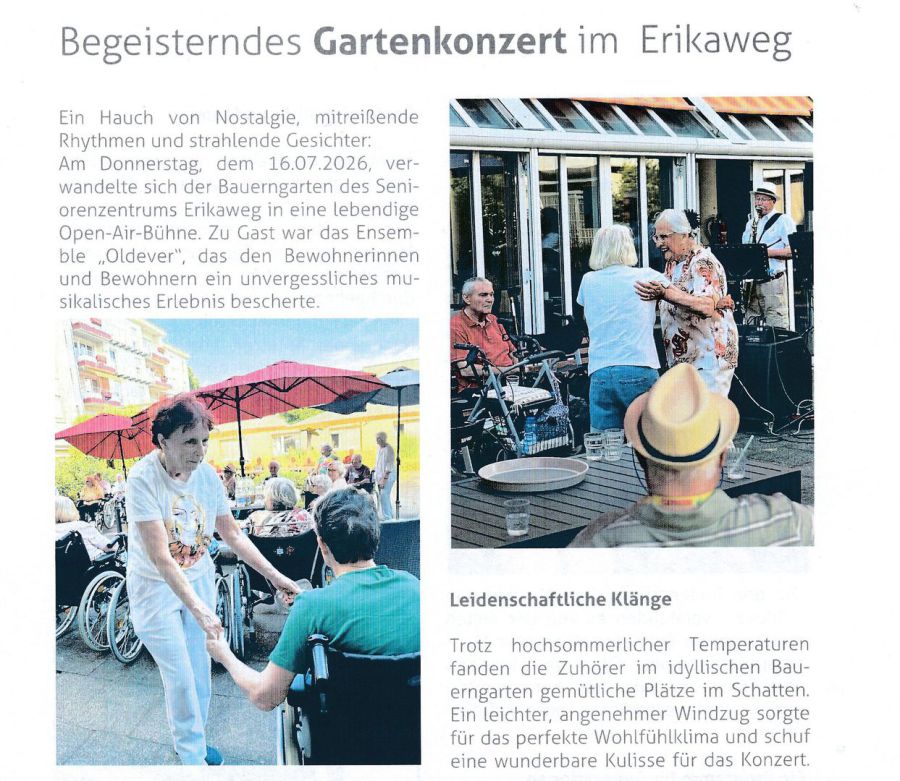 Begeisterndes Gartenkonzert im Erikaweg

Ein Hauch von Nostalgie, mitreißende Rhythmen und strahlende Gesichter: Am Donnerstag, dem 16.07.2026, verwandelte sich der Bauerngarten des Seniorenzentrums Erikaweg in eine lebendige Open-Air-Bühne. Zu Gast war das Ensemble „Oldever", das den Bewohnerinnen und Bewohnern ein unvergessliches musikalisches Erlebnis bescherte.

Leidenschaftliche Klänge

Trotz hochsommerlicher Temperaturen fanden die Zuhörer im idyllischen Bauerngarten gemütliche Plätze im Schatten. Ein leichter, angenehmer Windzug sorgte für das perfekte Wohlfühlklima und schuf eine wunderbare Kulisse für das Konzert.